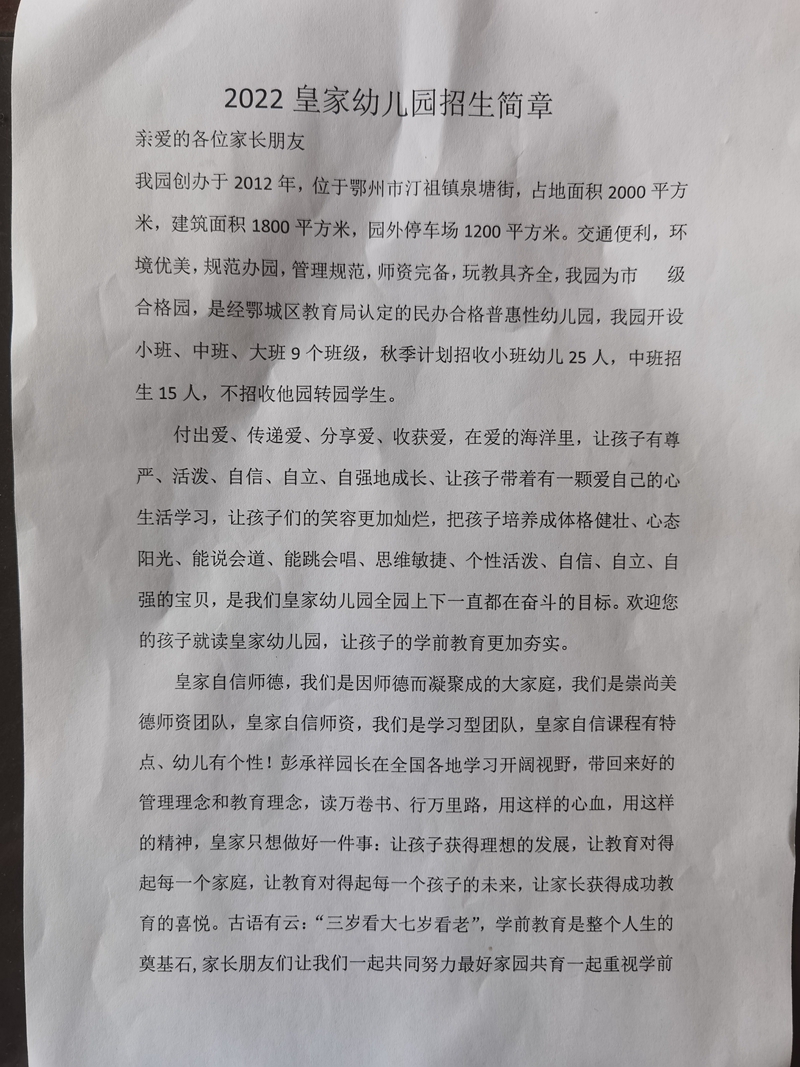 2022 皇家幼儿园招生简章

亲爱的各位家长朋友

我园创办于 2012 年，位于鄂州市汀祖镇泉塘街，占地面积 2000 平方米，建筑面积 1800 平方米，园外停车场 1200 平方米。交通便利，环境优美，规范办园，管理规范，师资完备，玩教具齐全，我园为市 级合格园，是经鄂城区教育局认定的民办合格普惠性幼儿园，我园开设小班、中班、大班 9 个班级，秋季计划招收小班幼儿 25 人，中班招生 15 人，不招收他园转园学生。

付出爱、传递爱、分享爱、收获爱，在爱的海洋里，让孩子有尊严、活泼、自信、自立、自强地成长、让孩子带着有一颗爱自己的心生活学习，让孩子们的笑容更加灿烂，把孩子培养成体格健壮、心态阳光、能说会道、能跳会唱、思维敏捷、个性活泼、自信、自立、自强的宝贝，是我们皇家幼儿园全园上下一直都在奋斗的目标。欢迎您的孩子就读皇家幼儿园，让孩子的学前教育更加夯实。

皇家自信师德，我们是因师德而凝聚成的大家庭，我们是崇尚美德师资团队，皇家自信师资，我们是学习型团队，皇家自信课程有特点、幼儿有个性！彭承祥园长在全国各地学习开阔视野，带回来好的管理理念和教育理念，读万卷书、行万里路，用这样的心血，用这样的精神，皇家只想做好一件事：让孩子获得理想的发展，让教育对得起每一个家庭，让教育对得起每一个孩子的未来，让家长获得成功教育的喜悦。古语有云：“三岁看大七岁看老”，学前教育是整个人生的奠基石，家长朋友们让我们一起共同努力最好家园共育一起重视学前